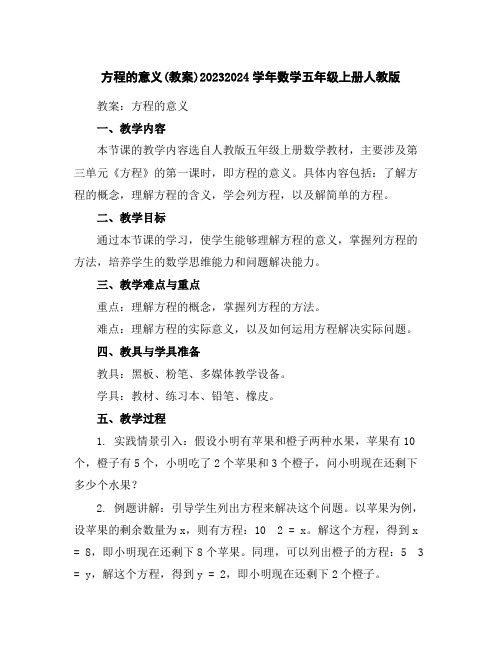 方程的意义(教案)20232024学年数学五年级上册人教版

教案：方程的意义

一、教学内容

本节课的教学内容选自人教版五年级上册数学教材，主要涉及第三单元《方程》的第一课时，即方程的意义。具体内容包括：了解方程的概念，理解方程的含义，学会列方程，以及解简单的方程。

二、教学目标

通过本节课的学习，使学生能够理解方程的意义，掌握列方程的方法，培养学生的数学思维能力和问题解决能力。

三、教学难点与重点

重点：理解方程的概念，掌握列方程的方法。

难点：理解方程的实际意义，以及如何运用方程解决实际问题。

四、教具与学具准备

教具：黑板、粉笔、多媒体教学设备。

学具：教材、练习本、铅笔、橡皮。

五、教学过程

1. 实践情景引入：假设小明有苹果和橙子两种水果，苹果有10个，橙子有5个，小明吃了2个苹果和3个橙子，问小明现在还剩下多少个水果？

2. 例题讲解：引导学生列出方程来解决这个问题。以苹果为例，设苹果的剩余数量为x，则有方程：10 2 = x。解这个方程，得到x = 8，即小明现在还剩下8个苹果。同理，可以列出橙子的方程：5 3 = y，解这个方程，得到y = 2，即小明现在还剩下2个橙子。